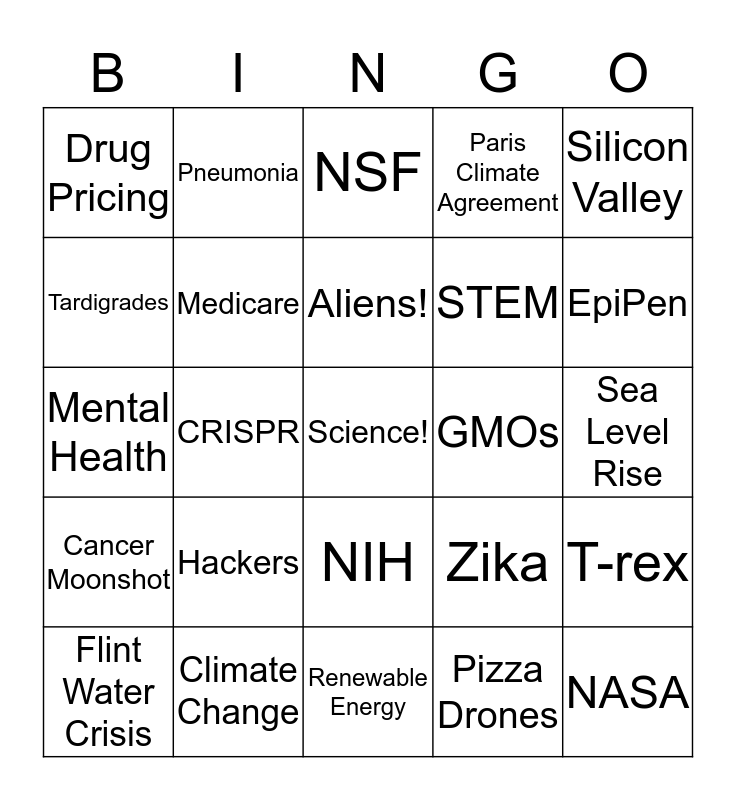 | B | I | N | G | O |
|---|---|---|---|---|
| Drug Pricing | Pneumonia | NSF | Paris Climate Agreement | Silicon Valley |
| Tardigrades | Medicare | Aliens! | STEM | EpiPen |
| Mental Health | CRISPR | Science! | GMOs | Sea Level Rise |
| Cancer Moonshot | Hackers | NIH | Zika | T-rex |
| Flint Water Crisis | Climate Change | Renewable Energy | Pizza Drones | NASA |